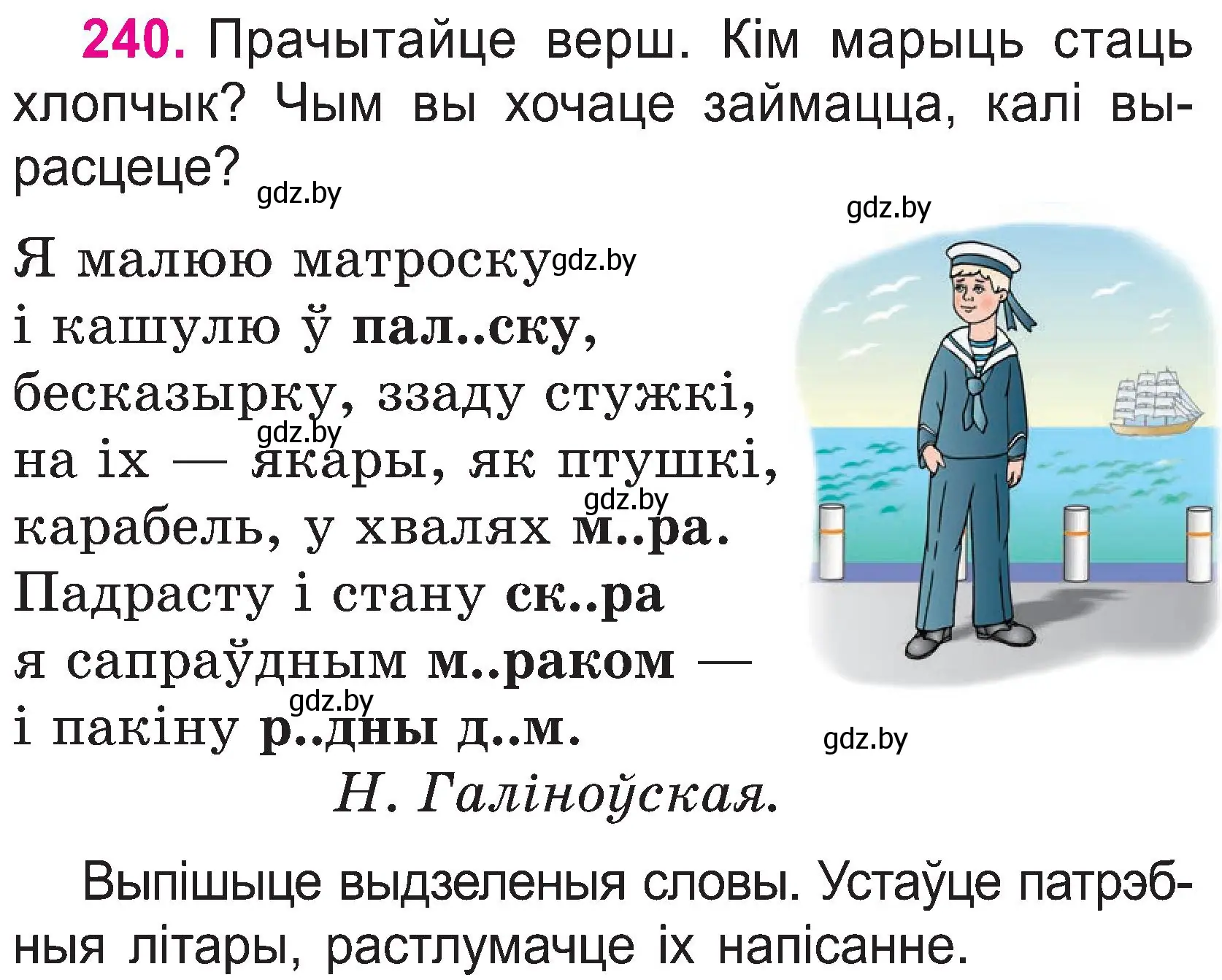 240. Прачытайце верш. Кім марыць стаць хлопчык? Чым вы хочаце займацца, калі вырасцеце?

gdz.by

gdz.by

Я малюю матроску gdz.by
і кашулю ў пал..ску,
бесказырку, ззаду стужкі,
gdz.by
на іх — якары, як птушкі,
gdz.by
карабель, у хвалях м..ра.
Падрасту і стану ск..ра
я сапраўдным м..раком —
gdz.by
і пакіну р..дны д..м.

gdz.by

Н. Галіноўская.

Выпішыце выдзеленыя словы. Устаўце патрэбныя літары, растлумачце іх напісанне.